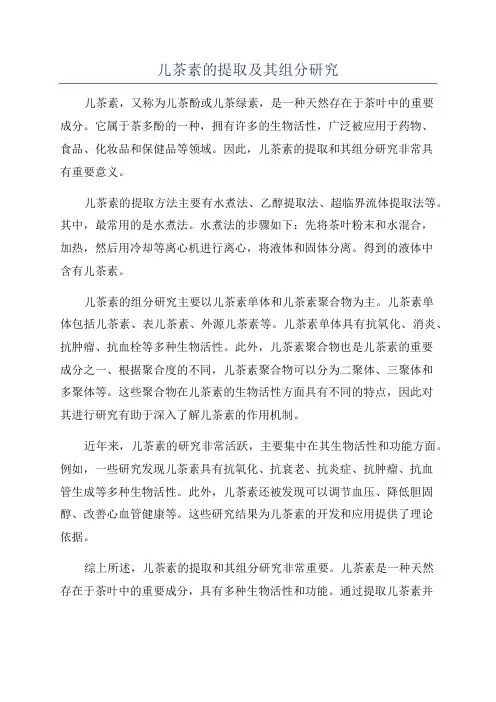 儿茶素的提取及其组分研究

儿茶素，又称为儿茶酚或儿茶绿素，是一种天然存在于茶叶中的重要成分。它属于茶多酚的一种，拥有许多的生物活性，广泛被应用于药物、食品、化妆品和保健品等领域。因此，儿茶素的提取和其组分研究非常具有重要意义。

儿茶素的提取方法主要有水煮法、乙醇提取法、超临界流体提取法等。其中，最常用的是水煮法。水煮法的步骤如下：先将茶叶粉末和水混合，加热，然后用冷却等离心机进行离心，将液体和固体分离。得到的液体中含有儿茶素。

儿茶素的组分研究主要以儿茶素单体和儿茶素聚合物为主。儿茶素单体包括儿茶素、表儿茶素、外源儿茶素等。儿茶素单体具有抗氧化、消炎、抗肿瘤、抗血栓等多种生物活性。此外，儿茶素聚合物也是儿茶素的重要成分之一、根据聚合度的不同，儿茶素聚合物可以分为二聚体、三聚体和多聚体等。这些聚合物在儿茶素的生物活性方面具有不同的特点，因此对其进行研究有助于深入了解儿茶素的作用机制。

近年来，儿茶素的研究非常活跃，主要集中在其生物活性和功能方面。例如，一些研究发现儿茶素具有抗氧化、抗衰老、抗炎症、抗肿瘤、抗血管生成等多种生物活性。此外，儿茶素还被发现可以调节血压、降低胆固醇、改善心血管健康等。这些研究结果为儿茶素的开发和应用提供了理论依据。

综上所述，儿茶素的提取和其组分研究非常重要。儿茶素是一种天然存在于茶叶中的重要成分，具有多种生物活性和功能。通过提取儿茶素并